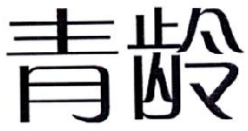 青龄